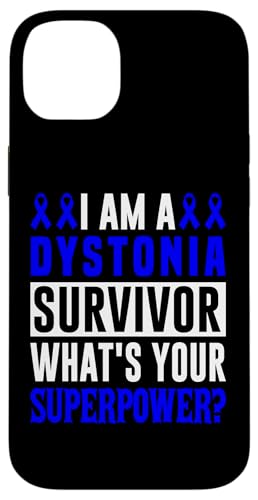 I AM A
DYSTONIA
SURVIVOR
WHAT'S YOUR
SUPERPOWER?